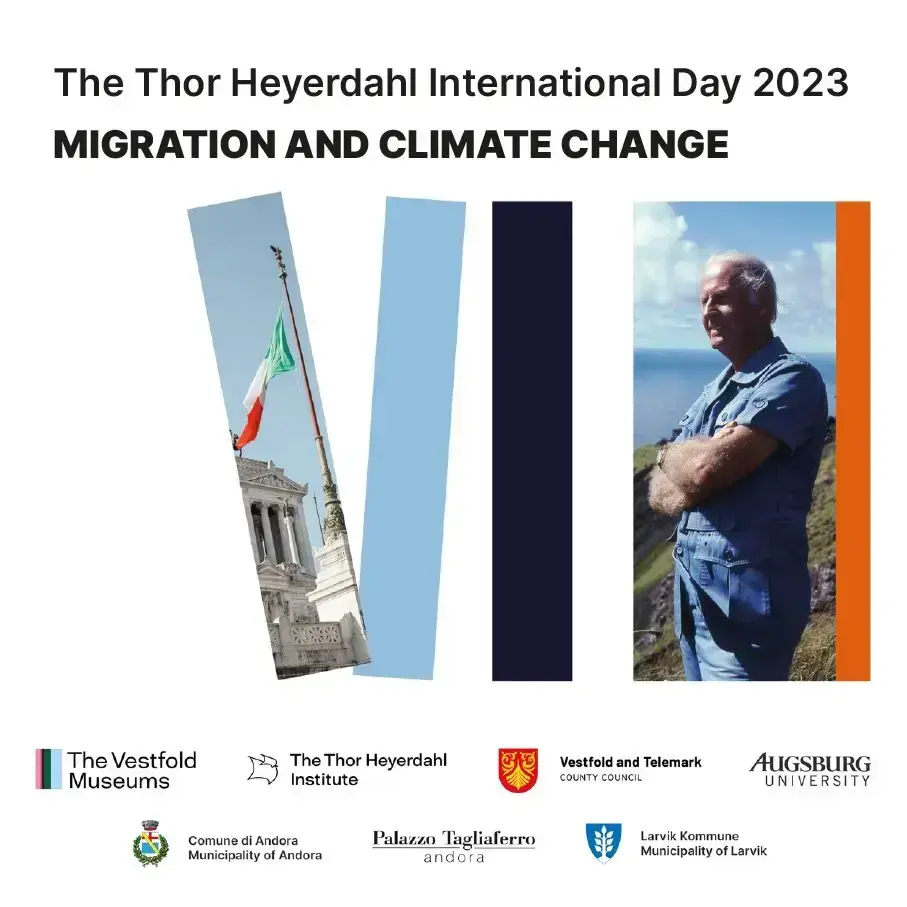 The Thor Heyerdahl International Day 2023

MIGRATION AND CLIMATE CHANGE

The Vestfold Museums

The Thor Heyerdahl Institute

Vestfold and Telemark COUNTY COUNCIL

AUGSBURG UNIVERSITY

Comune di Andora Municipality of Andora

Palazzo Tagliaferro andora

Larvik Kommune Municipality of Larvik